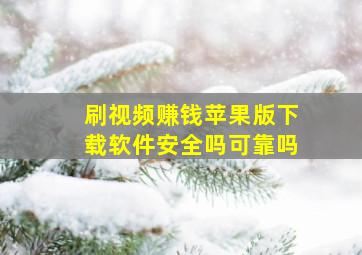 刷视频赚钱苹果版下载软件安全吗可靠吗